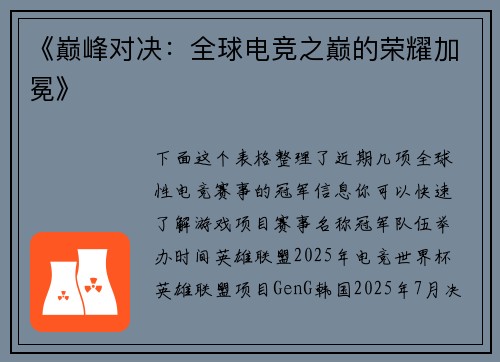 《巅峰对决：全球电竞之巅的荣耀加冕》

下面这个表格整理了近期几项全球性电竞赛事的冠军信息你可以快速了解游戏项目赛事名称冠军队伍举办时间英雄联盟2025年电竞世界杯英雄联盟项目GenG韩国2025年7月决